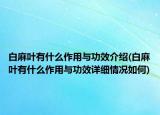 白麻叶有什么作用与功效介绍(白麻叶有什么作用与功效详细情况如何)